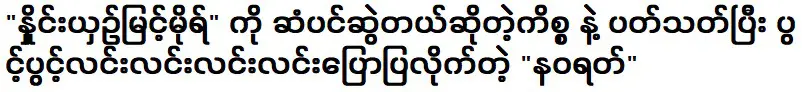 "နှိုင်းယှဉ်မြင့်မိုရ်" ကို ဆံပင်ဆွဲတယ်ဆိုတဲ့ကိစ္စ နဲ့ ပတ်သတ်ပြီး ပွင့်ပွင့်လင်းလင်းလင်းလင်းပြောပြလိုက်တဲ့ "နဝရတ်"